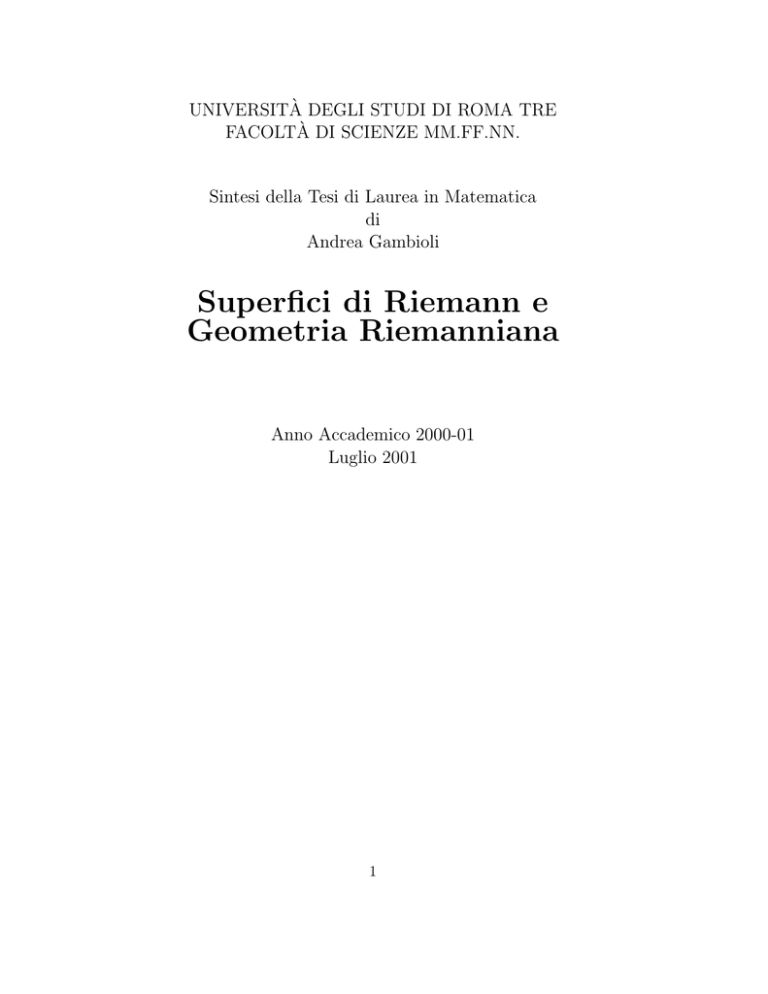 UNIVERSITÀ DEGLI STUDI DI ROMA TRE
FACOLTÀ DI SCIENZE MM.FF.NN.

Sintesi della Tesi di Laurea in Matematica
di
Andrea Gambioli

Superfici di Riemann e
Geometria Riemanniana

Anno Accademico 2000-01
Luglio 2001

1